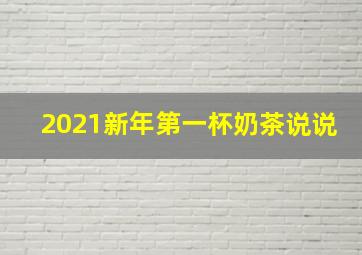 2021新年第一杯奶茶说说